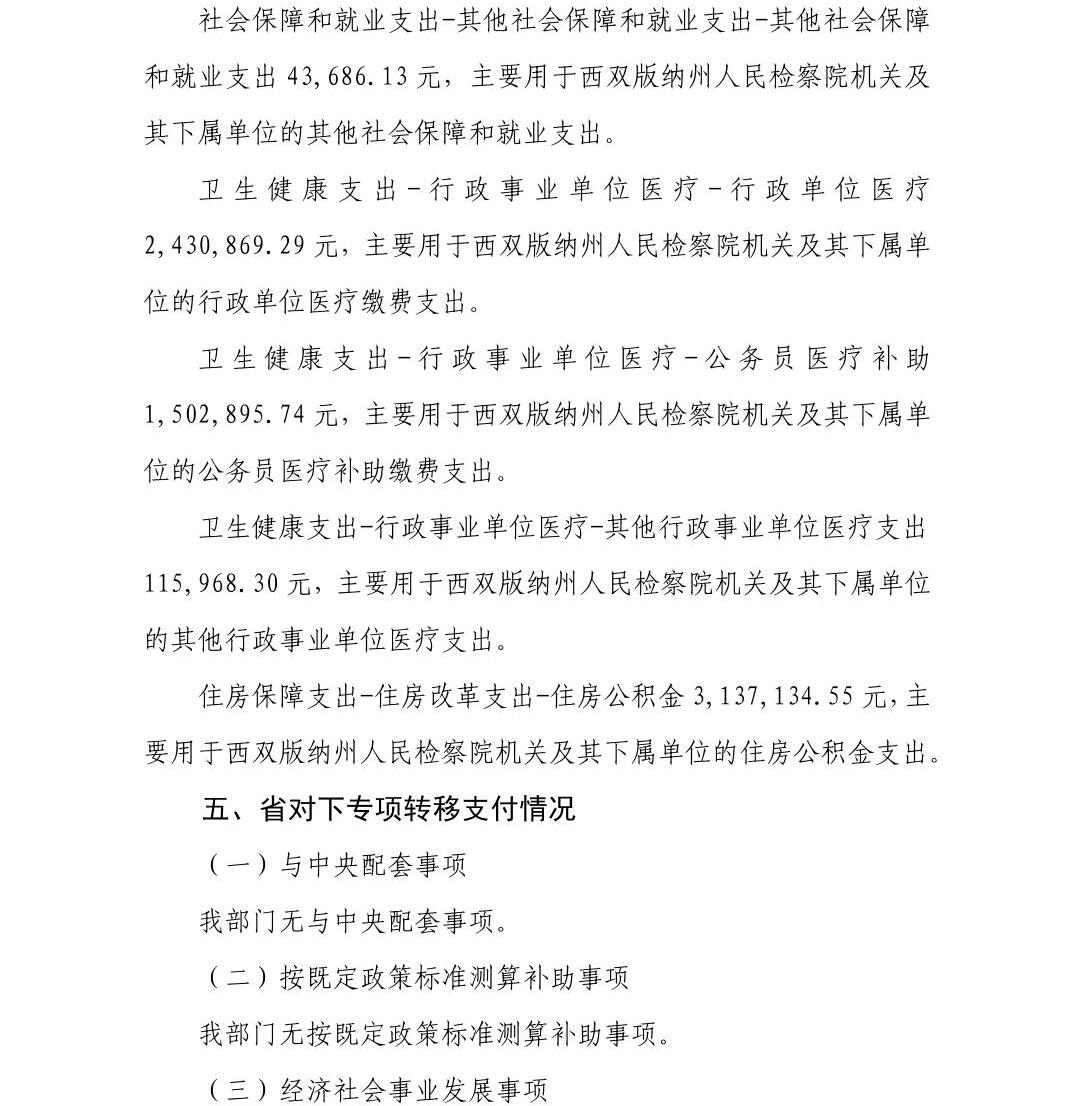 社会保障和就业支出-其他社会保障和就业支出-其他社会保障和就业支出 43,686.13 元，主要用于西双版纳州人民检察院机关及其下属单位的其他社会保障和就业支出。

卫生健康支出-行政事业单位医疗-行政单位医疗 2,430,869.29 元，主要用于西双版纳州人民检察院机关及其下属单位的行政单位医疗缴费支出。

卫生健康支出-行政事业单位医疗-公务员医疗补助 1,502,895.74 元，主要用于西双版纳州人民检察院机关及其下属单位的公务员医疗补助缴费支出。

卫生健康支出-行政事业单位医疗-其他行政事业单位医疗支出 115,968.30 元，主要用于西双版纳州人民检察院机关及其下属单位的其他行政事业单位医疗支出。

住房保障支出-住房改革支出-住房公积金 3,137,134.55 元，主要用于西双版纳州人民检察院机关及其下属单位的住房公积金支出。

五、省对下专项转移支付情况

（一）与中央配套事项

我部门无与中央配套事项。

（二）按既定政策标准测算补助事项

我部门无按既定政策标准测算补助事项。

（三）经济社会事业发展事项